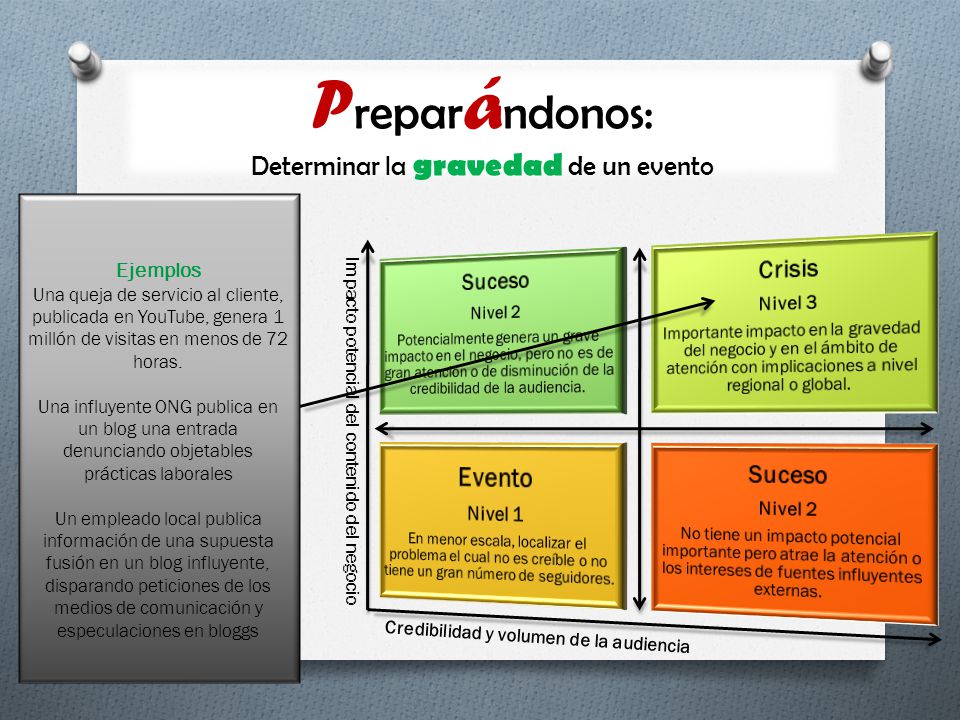 Preparándonos:

Determinar la gravedad de un evento

Ejemplos
Una queja de servicio al cliente, publicada en YouTube, genera 1 millón de visitas en menos de 72 horas.

Una influyente ONG publica en un blog una entrada denunciando objetables prácticas laborales

Un empleado local publica información de una supuesta fusión en un blog influyente, disparando peticiones de los medios de comunicación y especulaciones en bloggs

Impacto potencial del contenido del negocio

Suceso
Nivel 2
Potencialmente genera un grave impacto en el negocio, pero no es de gran atención o de disminución de la credibilidad de la audiencia.

Crisis
Nivel 3
Importante impacto en la gravedad del negocio y en el ámbito de atención con implicaciones a nivel regional o global.

Evento
Nivel 1
En menor escala, localizar el problema el cual no es creíble o no tiene un gran número de seguidores.

Suceso
Nivel 2
No tiene un impacto potencial importante pero atrae la atención o los intereses de fuentes influyentes externas.

Credibilidad y volumen de la audiencia